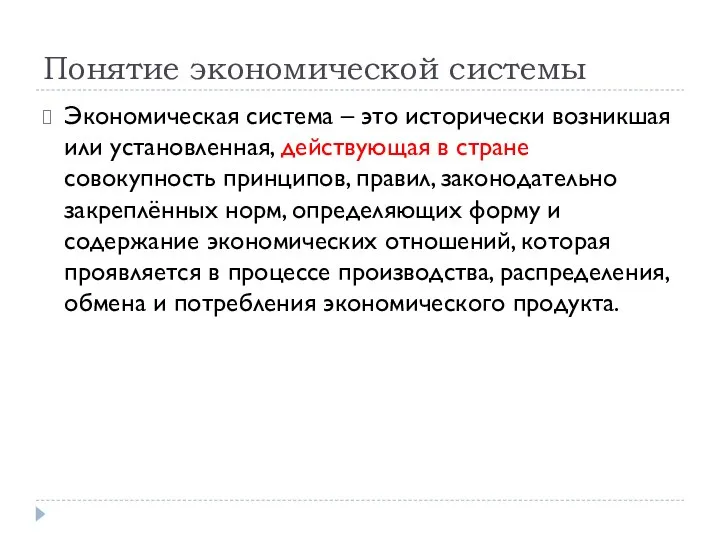 Понятие экономической системы

Экономическая система – это исторически возникшая или установленная, действующая в стране совокупность принципов, правил, законодательно закреплённых норм, определяющих форму и содержание экономических отношений, которая проявляется в процессе производства, распределения, обмена и потребления экономического продукта.